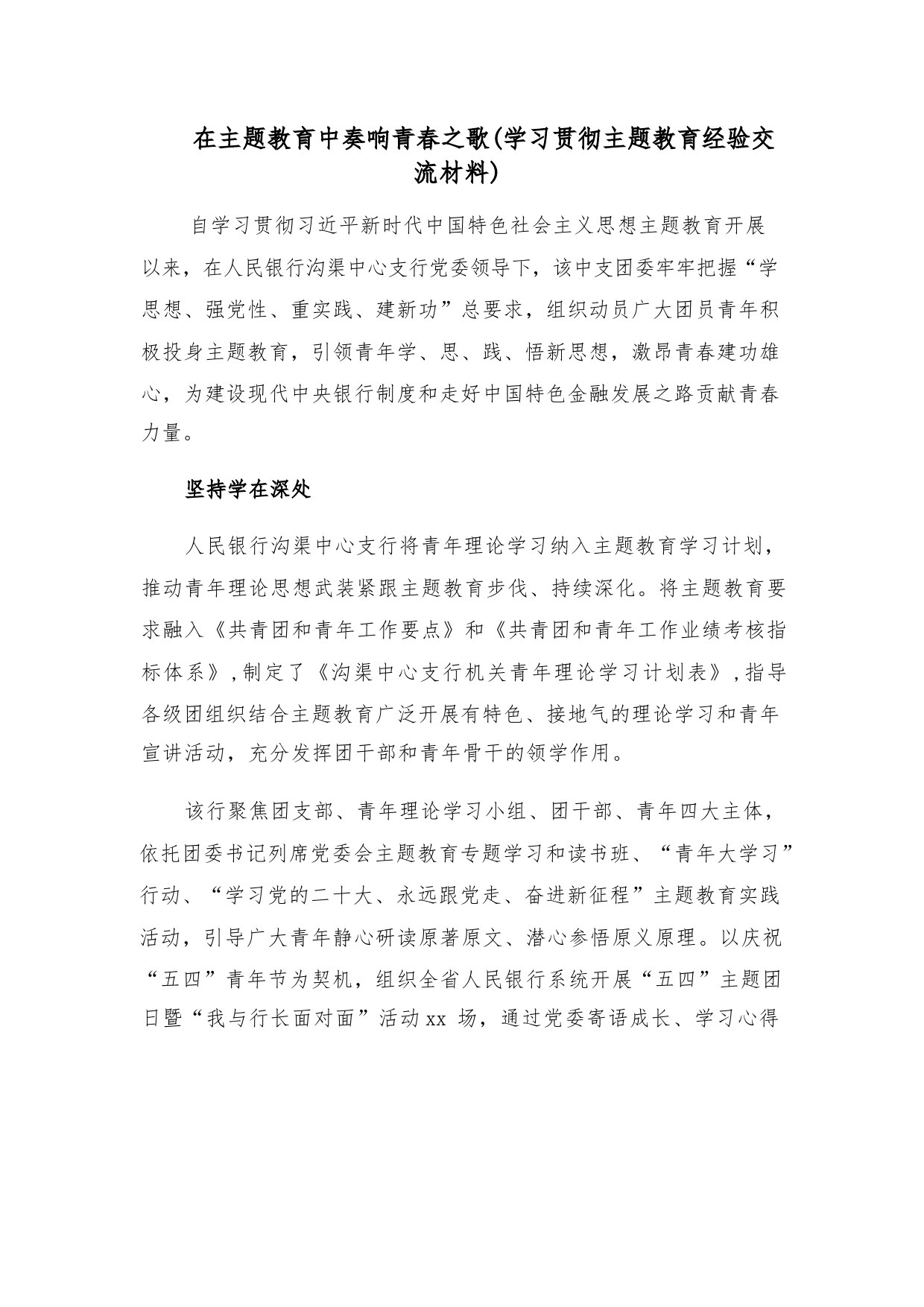 在主题教育中奏响青春之歌(学习贯彻主题教育经验交流材料)

自学习贯彻习近平新时代中国特色社会主义思想主题教育开展以来，在人民银行沟渠中心支行党委领导下，该中支团委牢牢把握“学思想、强党性、重实践、建新功”总要求，组织动员广大团员青年积极投身主题教育，引领青年学、思、践、悟新思想，激昂青春建功雄心，为建设现代中央银行制度和走好中国特色金融发展之路贡献青春力量。

坚持学在深处

人民银行沟渠中心支行将青年理论学习纳入主题教育学习计划，推动青年理论思想武装紧跟主题教育步伐、持续深化。将主题教育要求融入《共青团和青年工作要点》和《共青团和青年工作业绩考核指标体系》,制定了《沟渠中心支行机关青年理论学习计划表》,指导各级团组织结合主题教育广泛开展有特色、接地气的理论学习和青年宣讲活动，充分发挥团干部和青年骨干的领学作用。

该行聚焦团支部、青年理论学习小组、团干部、青年四大主体，依托团委书记列席党委会主题教育专题学习和读书班、“青年大学习”行动、“学习党的二十大、永远跟党走、奋进新征程”主题教育实践活动，引导广大青年静心研读原著原文、潜心参悟原义原理。以庆祝“五四”青年节为契机，组织全省人民银行系统开展“五四”主题团日暨“我与行长面对面”活动 xx 场，通过党委寄语成长、学习心得